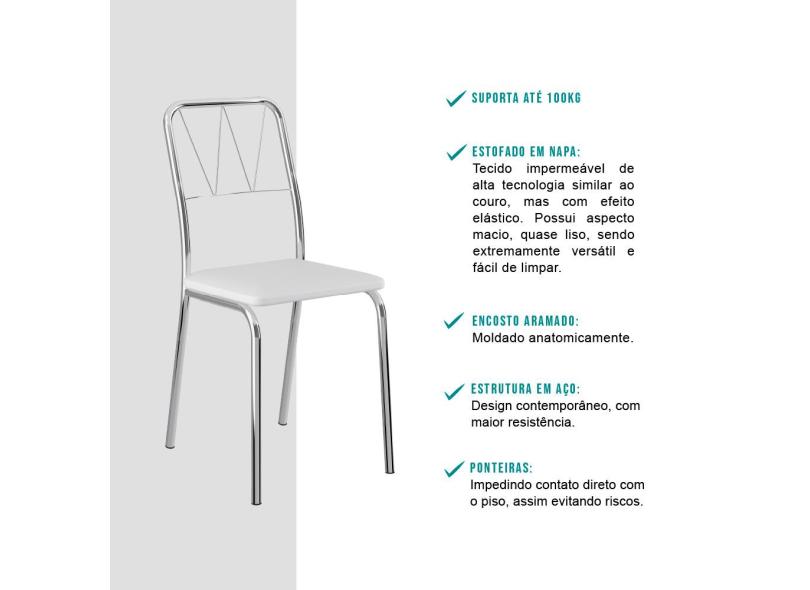 SUPORTA ATÉ 100KG

ESTOFADO EM NAPA:
Tecido impermeável de alta tecnologia similar ao couro, mas com efeito elástico. Possui aspecto macio, quase liso, sendo extremamente versátil e fácil de limpar.

ENCOSTO ARAMADO:
Moldado anatomicamente.

ESTRUTURA EM AÇO:
Design contemporâneo, com maior resistência.

PONTEIRAS:
Impedindo contato direto com o piso, assim evitando riscos.